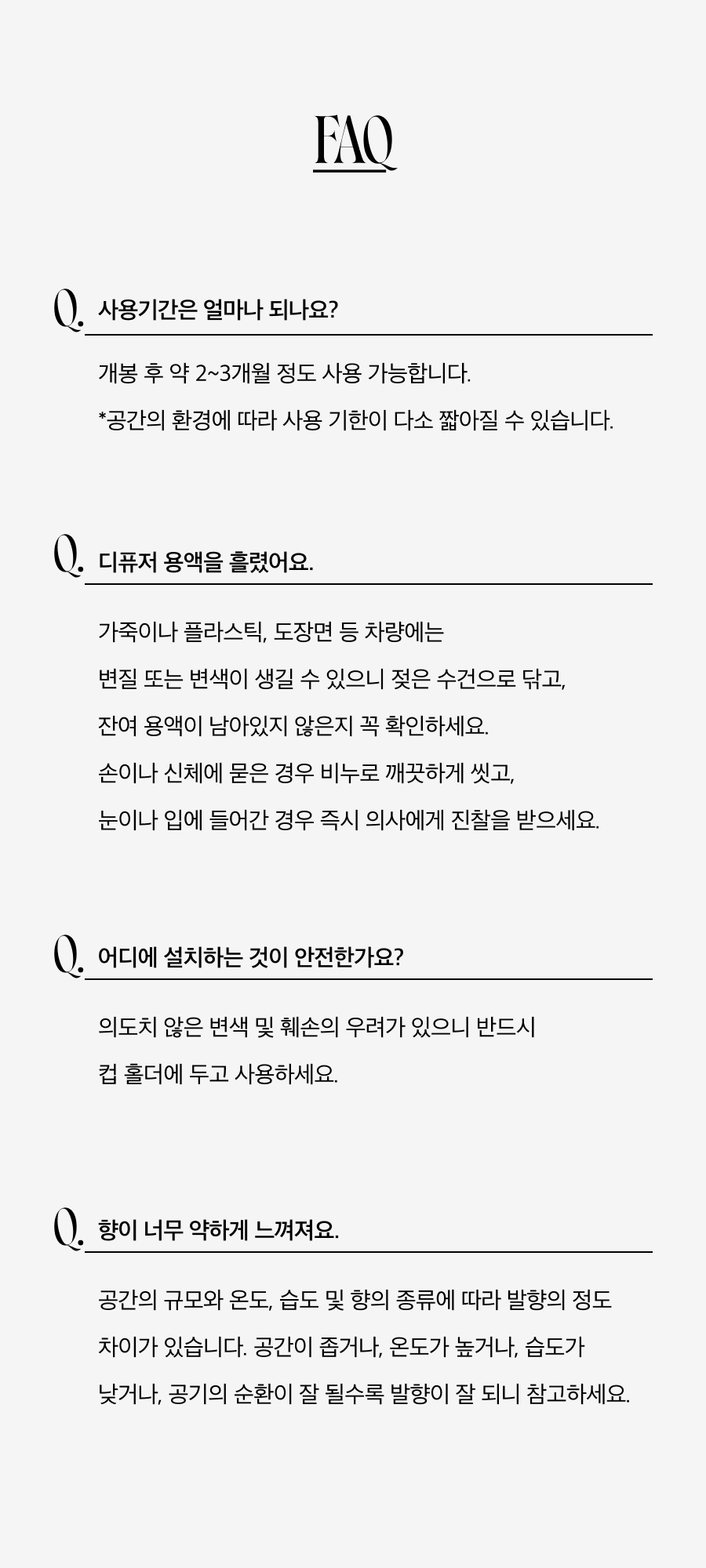 FAQ

Q. 사용기간은 얼마나 되나요?

개봉 후 약 2~3개월 정도 사용 가능합니다.
*공간의 환경에 따라 사용 기한이 다소 짧아질 수 있습니다.

Q. 디퓨저 용액을 흘렸어요.

가죽이나 플라스틱, 도장면 등 차량에는
변질 또는 변색이 생길 수 있으니 젖은 수건으로 닦고,
잔여 용액이 남아있지 않은지 꼭 확인하세요.
손이나 신체에 묻은 경우 비누로 깨끗하게 씻고,
눈이나 입에 들어간 경우 즉시 의사에게 진찰을 받으세요.

Q. 어디에 설치하는 것이 안전한가요?

의도치 않은 변색 및 훼손의 우려가 있으니 반드시
컵 홀더에 두고 사용하세요.

Q. 향이 너무 약하게 느껴져요.

공간의 규모와 온도, 습도 및 향의 종류에 따라 발향의 정도
차이가 있습니다. 공간이 좁거나, 온도가 높거나, 습도가
낮거나, 공기의 순환이 잘 될수록 발향이 잘 되니 참고하세요.